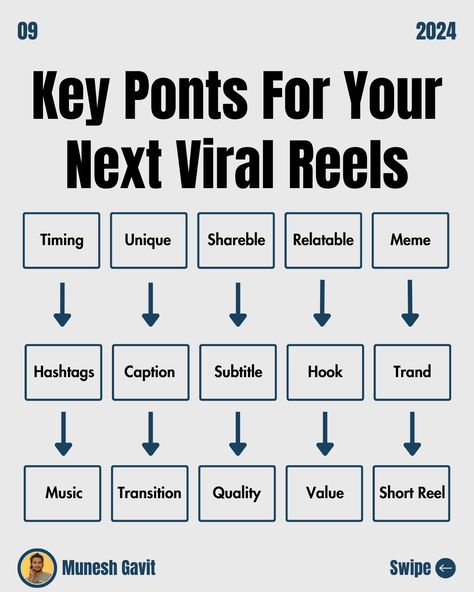 09

2024

Key Ponts For Your Next Viral Reels

Timing

Unique

Shareble

Relatable

Meme

Hashtags

Caption

Subtitle

Hook

Trand

Music

Transition

Quality

Value

Short Reel

Munesh Gavit

Swipe